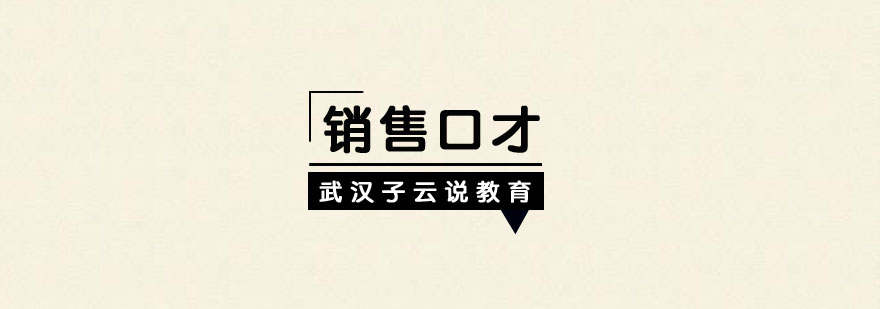 销售口才

武汉子云说教育